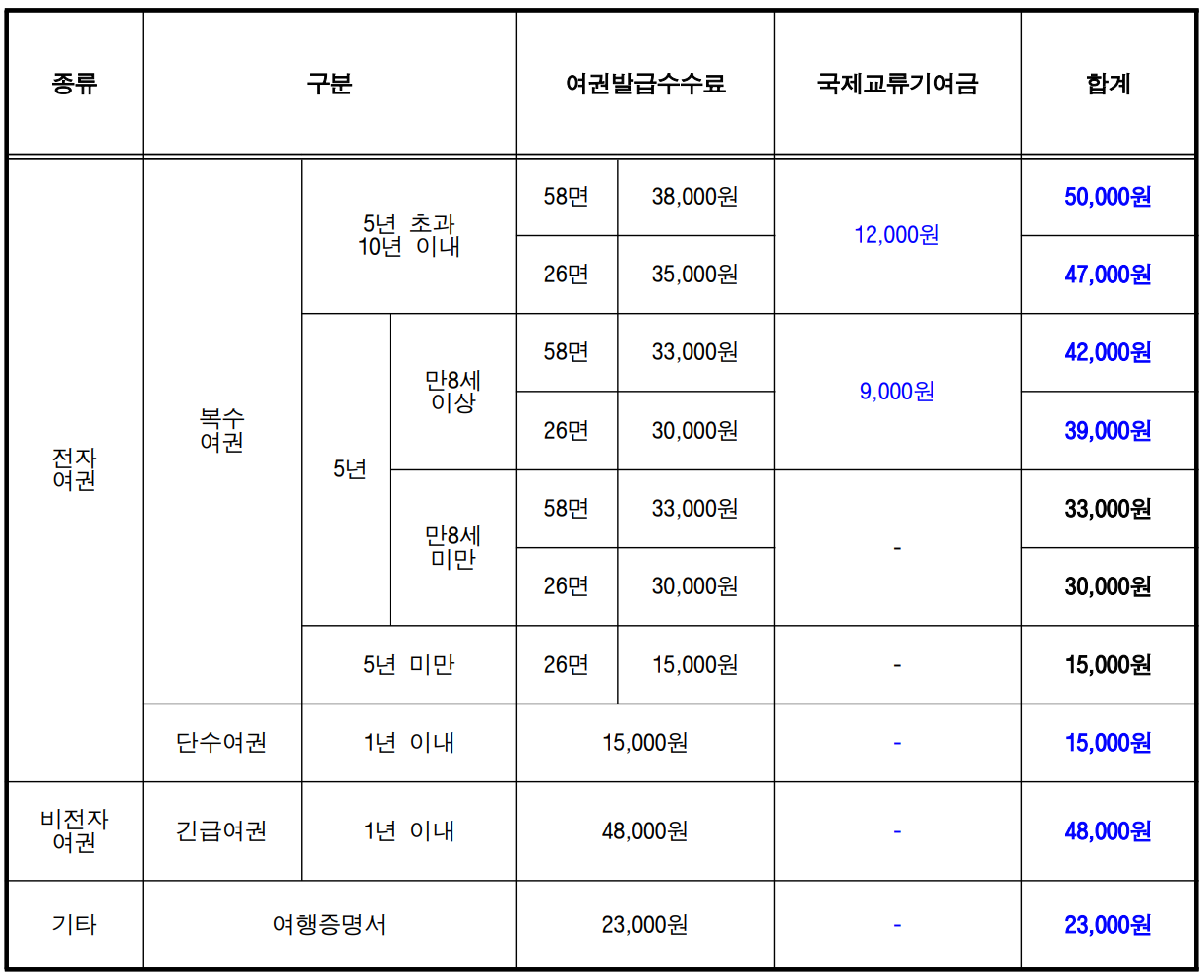 | 종류 | 구분 | | | 여권발급수수료 | | 국제교류기여금 | 합계 |
|---|---|---|---|---|---|---|---|
| 전자 여권 | 복수 여권 | 5년 초과 10년 이내 | | 58면 | 38,000원 | 12,000원 | 50,000원 |
| | | | | 26면 | 35,000원 | | 47,000원 |
| | | 5년 | 만8세 이상 | 58면 | 33,000원 | 9,000원 | 42,000원 |
| | | | | 26면 | 30,000원 | | 39,000원 |
| | | | 만8세 미만 | 58면 | 33,000원 | - | 33,000원 |
| | | | | 26면 | 30,000원 | | 30,000원 |
| | | 5년 미만 | | 26면 | 15,000원 | - | 15,000원 |
| | 단수여권 | 1년 이내 | | 15,000원 | | - | 15,000원 |
| 비전자 여권 | 긴급여권 | 1년 이내 | | 48,000원 | | - | 48,000원 |
| 기타 | 여행증명서 | | | 23,000원 | | - | 23,000원 |